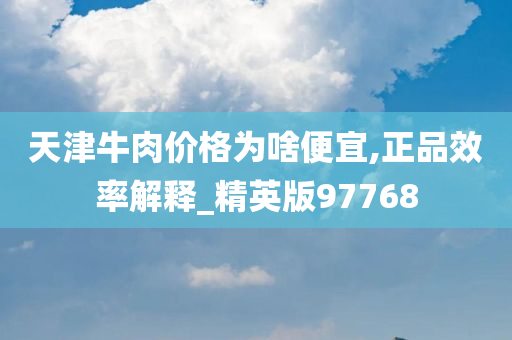 天津牛肉价格为啥便宜,正品效率解释_精英版97768